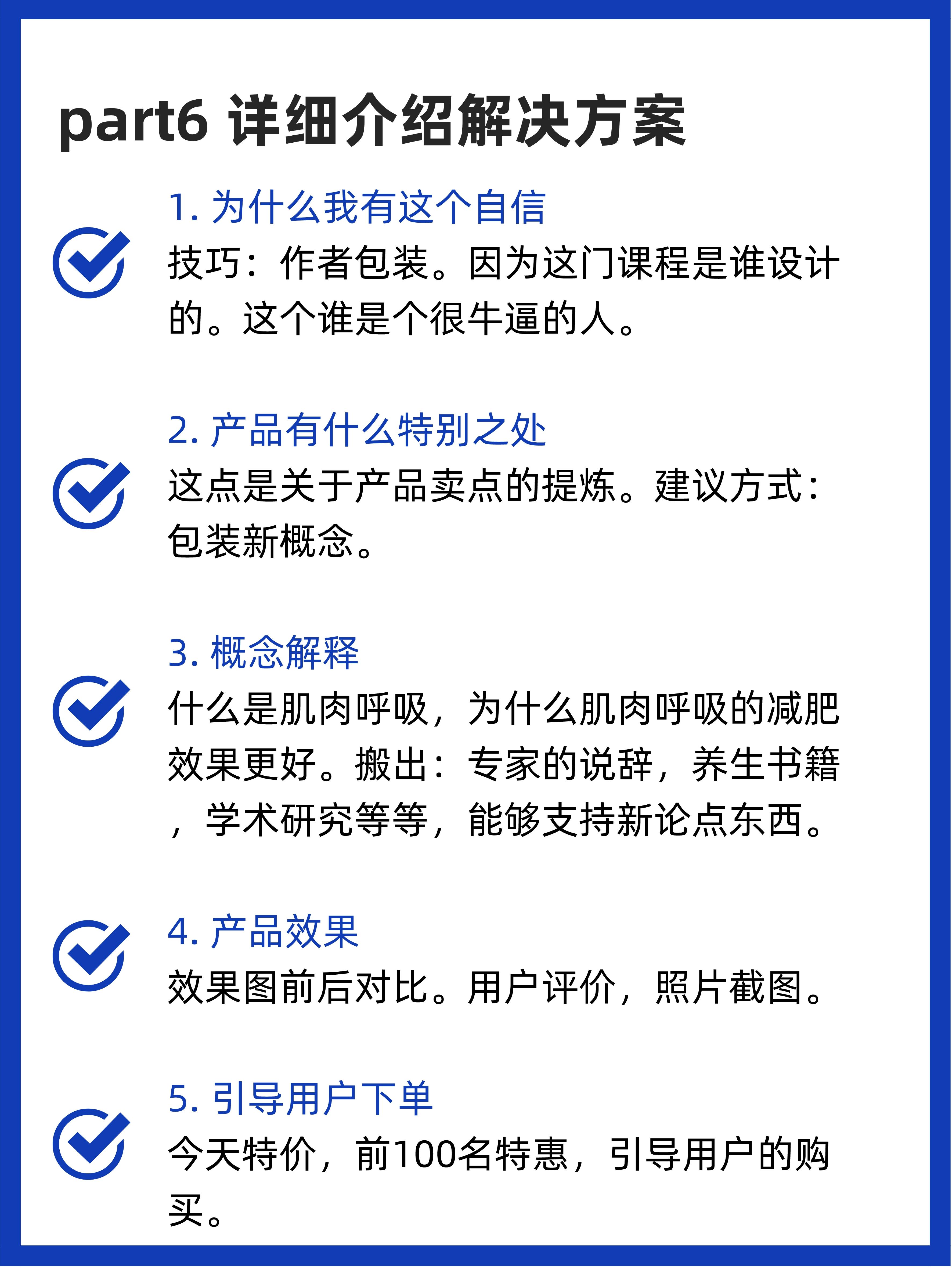 part6 详细介绍解决方案

1. 为什么我有这个自信
技巧：作者包装。因为这门课程是谁设计的。这个谁是个很牛逼的人。

2. 产品有什么特别之处
这点是关于产品卖点的提炼。建议方式：包装新概念。

3. 概念解释
什么是肌肉呼吸，为什么肌肉呼吸的减肥效果更好。搬出：专家的说辞，养生书籍，学术研究等等，能够支持新论点东西。

4. 产品效果
效果图前后对比。用户评价，照片截图。

5. 引导用户下单
今天特价，前100名特惠，引导用户的购买。